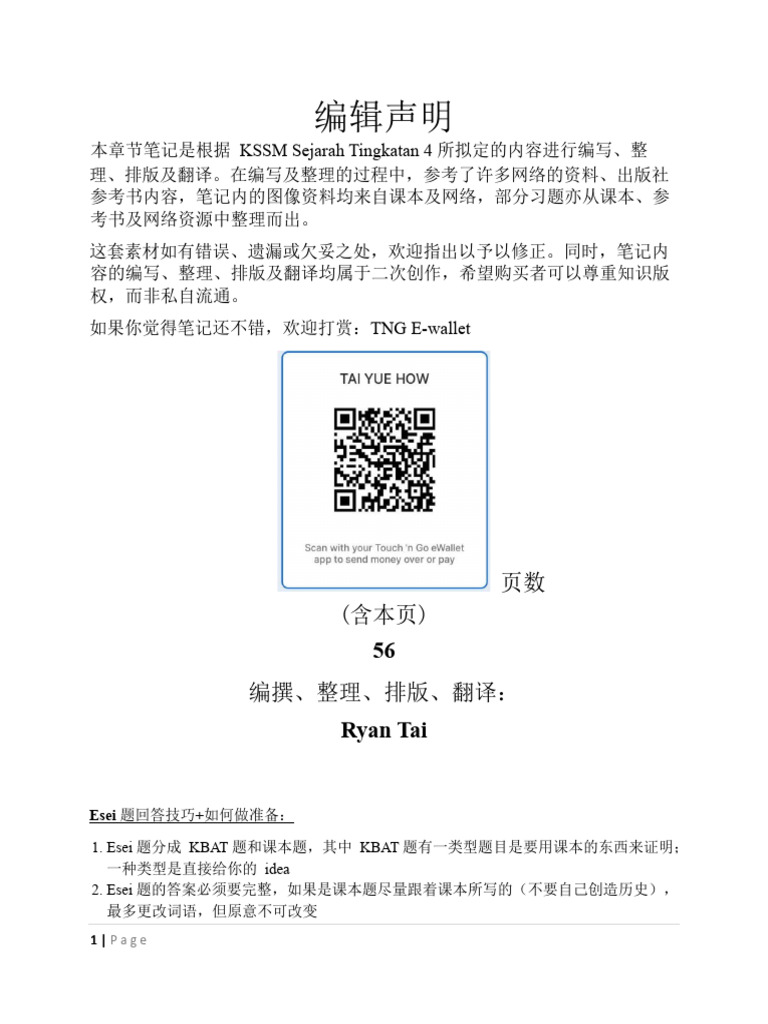 编辑声明

本章节笔记是根据 KSSM Sejarah Tingkatan 4 所拟定的内容进行编写、整理、排版及翻译。在编写及整理的过程中，参考了许多网络的资料、出版社参考书内容，笔记内的图像资料均来自课本及网络，部分习题亦从课本、参考书及网络资源中整理而出。

这套素材如有错误、遗漏或欠妥之处，欢迎指出以予以修正。同时，笔记内容的编写、整理、排版及翻译均属于二次创作，希望购买者可以尊重知识版权，而非私自流通。

如果你觉得笔记还不错，欢迎打赏：TNG E-wallet

TAI YUE HOW

Scan with your Touch 'n Go eWallet app to send money over or pay

页数

（含本页）

56

编撰、整理、排版、翻译：

Ryan Tai

Esei 题回答技巧+如何做准备：

1. Esei 题分成 KBAT 题和课本题，其中 KBAT 题有一类型题目是要用课本的东西来证明；一种类型是直接给你的 idea
2. Esei 题的答案必须要完整，如果是课本题尽量跟着课本所写的（不要自己创造历史），最多更改词语，但原意不可改变

1 | Page